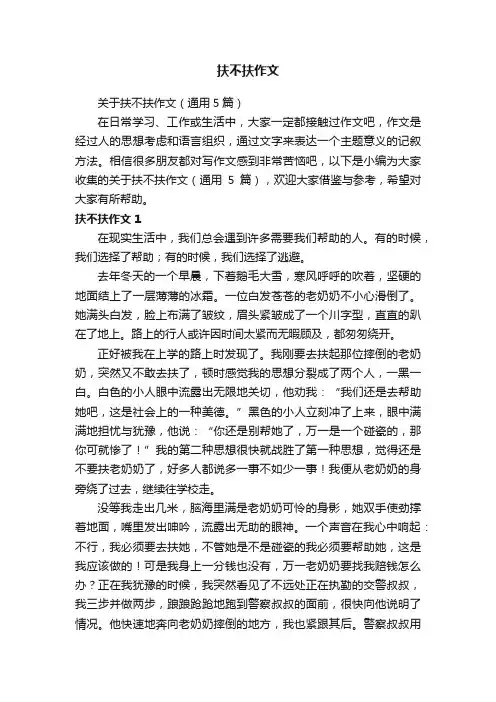 扶不扶作文

关于扶不扶作文（通用 5 篇）

在日常学习、工作或生活中，大家一定都接触过作文吧，作文是经过人的思想考虑和语言组织，通过文字来表达一个主题意义的记叙方法。相信很多朋友都对写作文感到非常苦恼吧，以下是小编为大家收集的关于扶不扶作文（通用 5 篇），欢迎大家借鉴与参考，希望对大家有所帮助。

扶不扶作文 1

在现实生活中，我们总会遇到许多需要我们帮助的人。有的时候，我们选择了帮助；有的时候，我们选择了逃避。

去年冬天的一个早晨，下着鹅毛大雪，寒风呼呼的吹着，坚硬的地面结上了一层薄薄的冰霜。一位白发苍苍的老奶奶不小心滑倒了。她满头白发，脸上布满了皱纹，眉头紧皱成了一个川字型，直直的趴在了地上。路上的行人或许因时间太紧而无暇顾及，都匆匆绕开。

正好被我在上学的路上时发现了。我刚要去扶起那位摔倒的老奶奶，突然又不敢去扶了，顿时感觉我的思想分裂成了两个人，一黑一白。白色的小人眼中流露出无限地关切，他劝我：“我们还是去帮助她吧，这是社会上的一种美德。”黑色的小人立刻冲了上来，眼中满满地担忧与犹豫，他说：“你还是别帮她了，万一是一个碰瓷的，那你可就惨了！”我的第二种思想很快就战胜了第一种思想，觉得还是不要扶老奶奶了，好多人都说多一事不如少一事！我便从老奶奶的身旁绕了过去，继续往学校走。

没等我走出几米，脑海里满是老奶奶可怜的身影，她双手使劲撑着地面，嘴里发出呻吟，流露出无助的眼神。一个声音在我心中响起：不行，我必须要去扶她，不管她是不是碰瓷的我必须要帮助她，这是我应该做的！可是我身上一分钱也没有，万一老奶奶要找我赔钱怎么办？正在我犹豫的时候，我突然看见了不远处正在执勤的交警叔叔，我三步并做两步，踉踉跄跄地跑到警察叔叔的面前，很快向他说明了情况。他快速地奔向老奶奶摔倒的地方，我也紧跟其后。警察叔叔用